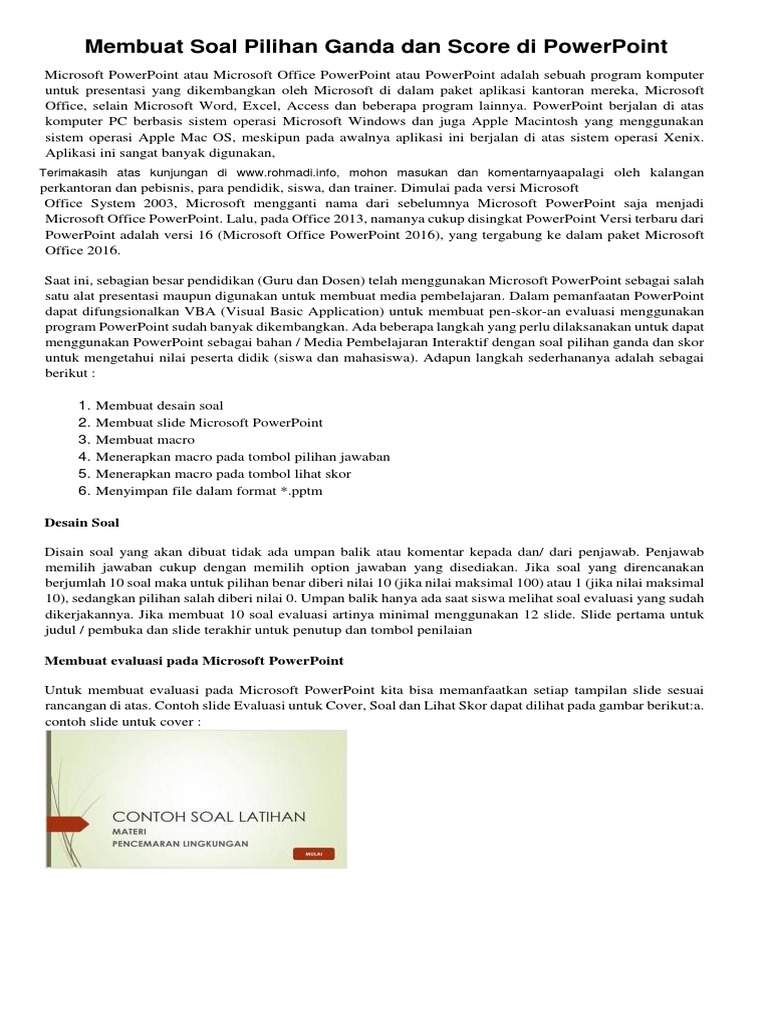 Membuat Soal Pilihan Ganda dan Score di PowerPoint

Microsoft PowerPoint atau Microsoft Office PowerPoint atau PowerPoint adalah sebuah program komputer untuk presentasi yang dikembangkan oleh Microsoft di dalam paket aplikasi kantoran mereka, Microsoft Office, selain Microsoft Word, Excel, Access dan beberapa program lainnya. PowerPoint berjalan di atas komputer PC berbasis sistem operasi Microsoft Windows dan juga Apple Macintosh yang menggunakan sistem operasi Apple Mac OS, meskipun pada awalnya aplikasi ini berjalan di atas sistem operasi Xenix. Aplikasi ini sangat banyak digunakan,

Terimakasih atas kunjungan di www.rohmadi.info, mohon masukan dan komentarnyaapalagi oleh kalangan perkantoran dan pebisnis, para pendidik, siswa, dan trainer. Dimulai pada versi Microsoft Office System 2003, Microsoft mengganti nama dari sebelumnya Microsoft PowerPoint saja menjadi Microsoft Office PowerPoint. Lalu, pada Office 2013, namanya cukup disingkat PowerPoint Versi terbaru dari PowerPoint adalah versi 16 (Microsoft Office PowerPoint 2016), yang tergabung ke dalam paket Microsoft Office 2016.

Saat ini, sebagian besar pendidikan (Guru dan Dosen) telah menggunakan Microsoft PowerPoint sebagai salah satu alat presentasi maupun digunakan untuk membuat media pembelajaran. Dalam pemanfaatan PowerPoint dapat difungsionalkan VBA (Visual Basic Application) untuk membuat pen-skor-an evaluasi menggunakan program PowerPoint sudah banyak dikembangkan. Ada beberapa langkah yang perlu dilaksanakan untuk dapat menggunakan PowerPoint sebagai bahan / Media Pembelajaran Interaktif dengan soal pilihan ganda dan skor untuk mengetahui nilai peserta didik (siswa dan mahasiswa). Adapun langkah sederhananya adalah sebagai berikut :

1. Membuat desain soal
2. Membuat slide Microsoft PowerPoint
3. Membuat macro
4. Menerapkan macro pada tombol pilihan jawaban
5. Menerapkan macro pada tombol lihat skor
6. Menyimpan file dalam format *.pptm

Desain Soal

Disain soal yang akan dibuat tidak ada umpan balik atau komentar kepada dan/ dari penjawab. Penjawab memilih jawaban cukup dengan memilih option jawaban yang disediakan. Jika soal yang direncanakan berjumlah 10 soal maka untuk pilihan benar diberi nilai 10 (jika nilai maksimal 100) atau 1 (jika nilai maksimal 10), sedangkan pilihan salah diberi nilai 0. Umpan balik hanya ada saat siswa melihat soal evaluasi yang sudah dikerjakannya. Jika membuat 10 soal evaluasi artinya minimal menggunakan 12 slide. Slide pertama untuk judul / pembuka dan slide terakhir untuk penutup dan tombol penilaian

Membuat evaluasi pada Microsoft PowerPoint

Untuk membuat evaluasi pada Microsoft PowerPoint kita bisa memanfaatkan setiap tampilan slide sesuai rancangan di atas. Contoh slide Evaluasi untuk Cover, Soal dan Lihat Skor dapat dilihat pada gambar berikut:a. contoh slide untuk cover :

CONTOH SOAL LATIHAN
MATERI
PENCEMARAN LINGKUNGAN
MULAI